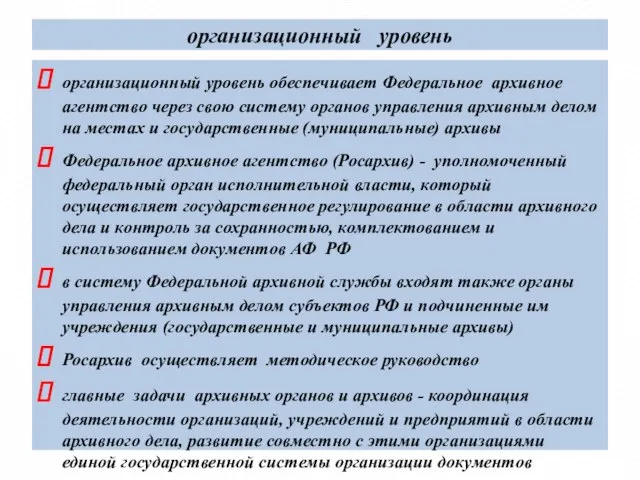 организационный уровень

 организационный уровень обеспечивает Федеральное архивное агентство через свою систему органов управления архивным делом на местах и государственные (муниципальные) архивы

 Федеральное архивное агентство (Росархив) - уполномоченный федеральный орган исполнительной власти, который осуществляет государственное регулирование в области архивного дела и контроль за сохранностью, комплектованием и использованием документов АФ РФ

 в систему Федеральной архивной службы входят также органы управления архивным делом субъектов РФ и подчиненные им учреждения (государственные и муниципальные архивы)

 Росархив осуществляет методическое руководство

 главные задачи архивных органов и архивов - координация деятельности организаций, учреждений и предприятий в области архивного дела, развитие совместно с этими организациями единой государственной системы организации документов